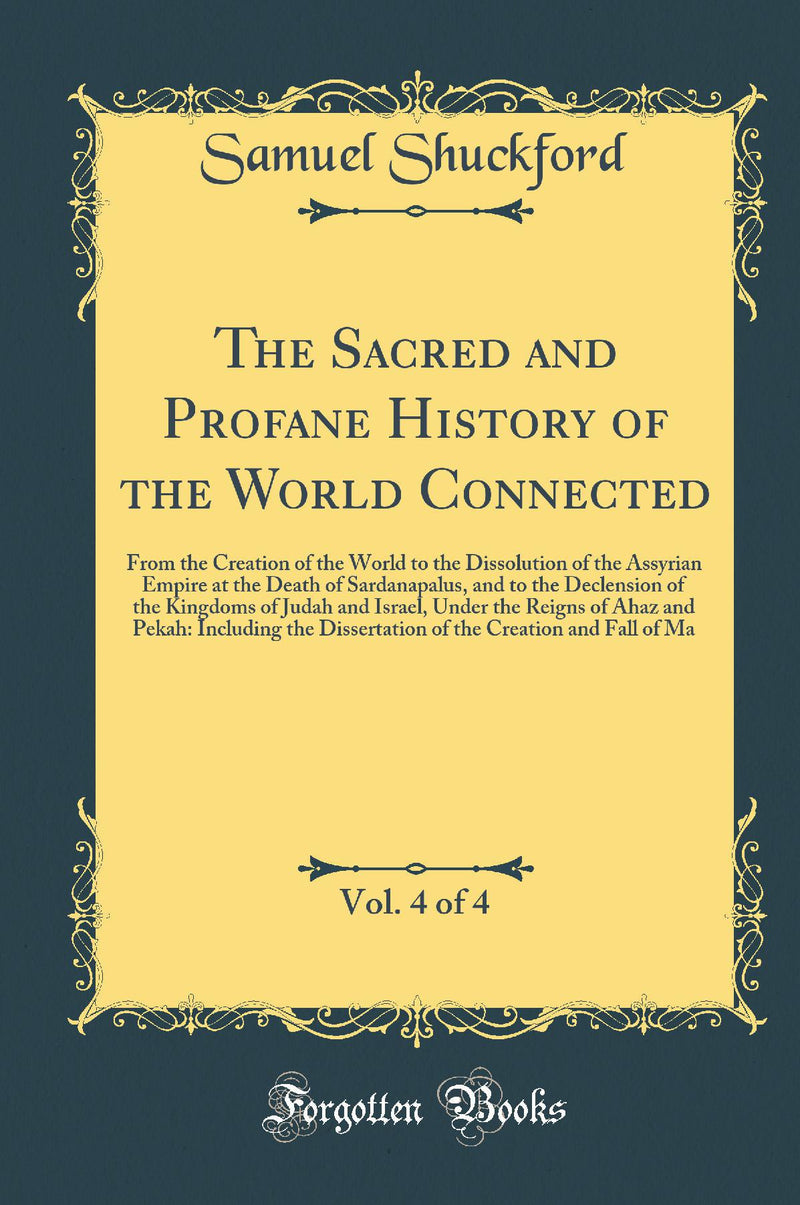 Samuel Shuckford

The Sacred and Profane History of the World Connected

From the Creation of the World to the Dissolution of the Assyrian Empire at the Death of Sardanapalus, and to the Declension of the Kingdoms of Judah and Israel, Under the Reigns of Ahaz and Pekah: Including the Dissertation of the Creation and Fall of Ma

Vol. 4 of 4

Forgotten Books